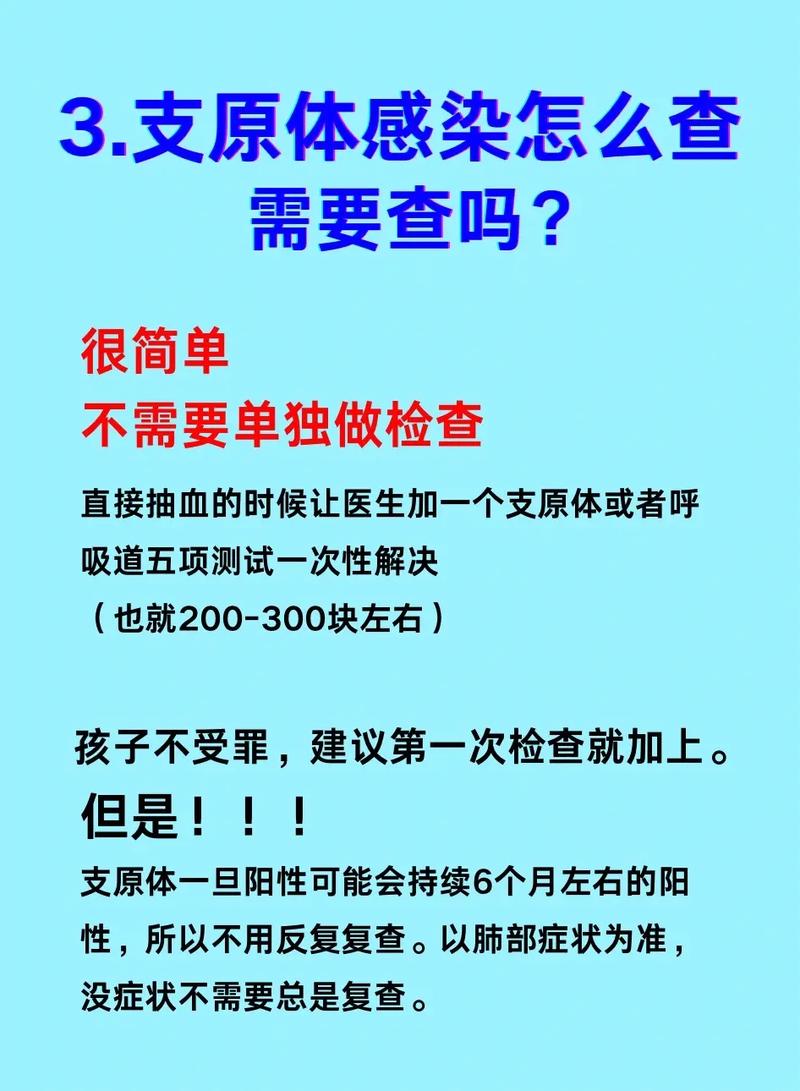 3.支原体感染怎么查
需要查吗？

很简单
不需要单独做检查

直接抽血的时候让医生加一个支原体或者呼吸道五项测试一次性解决
（也就200-300块左右）

孩子不受罪，建议第一次检查就加上。
但是！！！
支原体一旦阳性可能会持续6个月左右的阳性，所以不用反复复查。以肺部症状为准，没症状不需要总是复查。